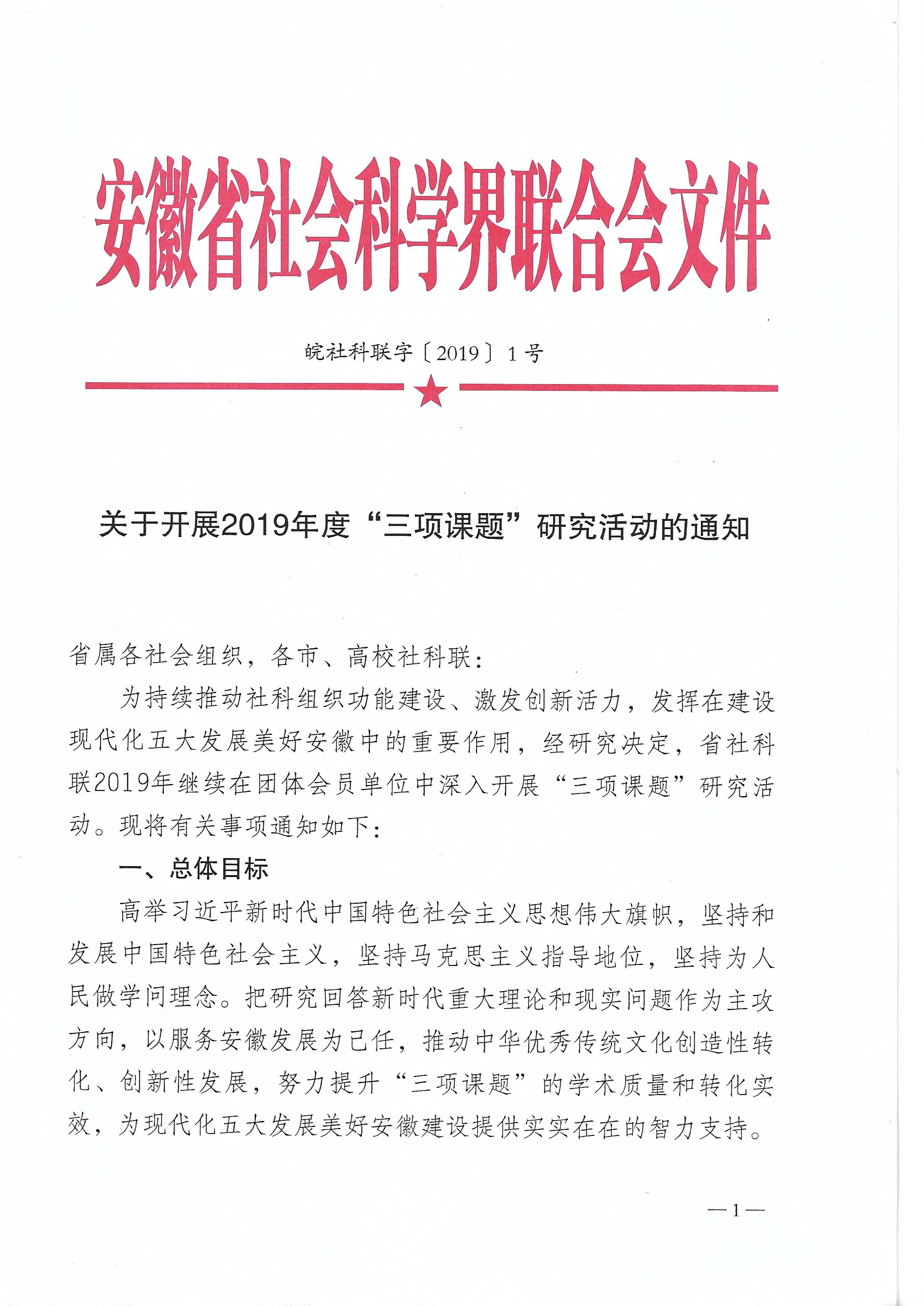 安徽省社会科学界联合会文件

皖社科联字〔2019〕1号

关于开展2019年度“三项课题”研究活动的通知

省属各社会组织，各市、高校社科联：

为持续推动社科组织功能建设、激发创新活力，发挥在建设现代化五大发展美好安徽中的重要作用，经研究决定，省社科联2019年继续在团体会员单位中深入开展“三项课题”研究活动。现将有关事项通知如下：

一、总体目标

高举习近平新时代中国特色社会主义思想伟大旗帜，坚持和发展中国特色社会主义，坚持马克思主义指导地位，坚持为人民做学问理念。把研究回答新时代重大理论和现实问题作为主攻方向，以服务安徽发展为己任，推动中华优秀传统文化创造性转化、创新性发展，努力提升“三项课题”的学术质量和转化实效，为现代化五大发展美好安徽建设提供实实在在的智力支持。

—1—